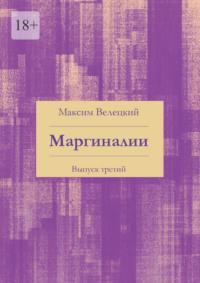 18+

Максим Велецкий

Маргиналии

Выпуск третий